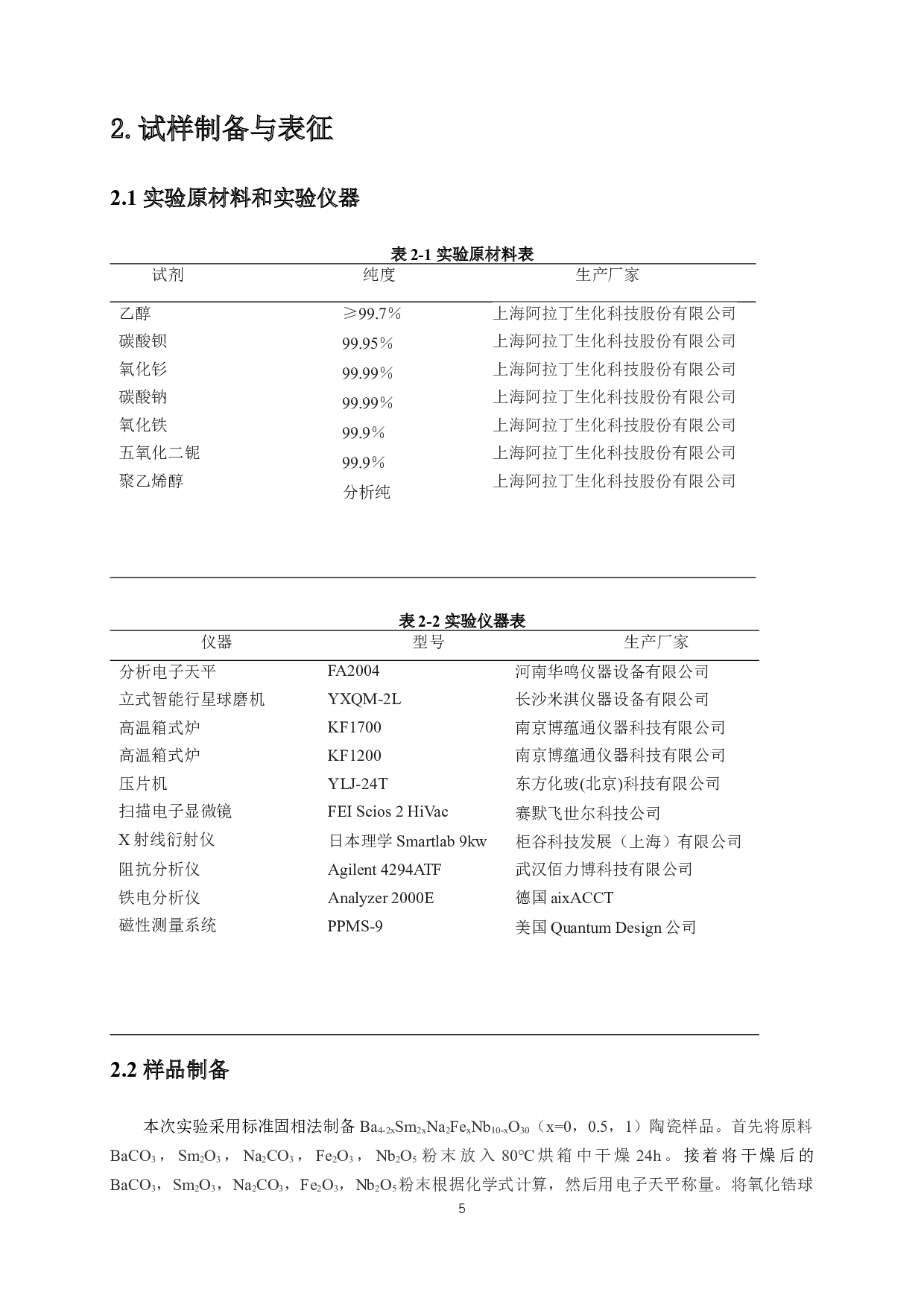 2. 试样制备与表征

2.1 实验原材料和实验仪器

表 2-1 实验原材料表

| 试剂 | 纯度 | 生产厂家 |
|---|---|---|
| 乙醇 | ≥99.7% | 上海阿拉丁生化科技股份有限公司 |
| 碳酸钡 | 99.95% | 上海阿拉丁生化科技股份有限公司 |
| 氧化钐 | 99.99% | 上海阿拉丁生化科技股份有限公司 |
| 碳酸钠 | 99.99% | 上海阿拉丁生化科技股份有限公司 |
| 氧化铁 | 99.9% | 上海阿拉丁生化科技股份有限公司 |
| 五氧化二铌 | 99.9% | 上海阿拉丁生化科技股份有限公司 |
| 聚乙烯醇 | 分析纯 | 上海阿拉丁生化科技股份有限公司 |

表 2-2 实验仪器表

| 仪器 | 型号 | 生产厂家 |
|---|---|---|
| 分析电子天平 | FA2004 | 河南华鸣仪器设备有限公司 |
| 立式智能行星球磨机 | YXQM-2L | 长沙米淇仪器设备有限公司 |
| 高温箱式炉 | KF1700 | 南京博蕴通仪器科技有限公司 |
| 高温箱式炉 | KF1200 | 南京博蕴通仪器科技有限公司 |
| 压片机 | YLJ-24T | 东方化玻(北京)科技有限公司 |
| 扫描电子显微镜 | FEI Scios 2 HiVac | 赛默飞世尔科技公司 |
| X 射线衍射仪 | 日本理学 Smartlab 9kw | 柜谷科技发展（上海）有限公司 |
| 阻抗分析仪 | Agilent 4294ATF | 武汉佰力博科技有限公司 |
| 铁电分析仪 | Analyzer 2000E | 德国 aixACCT |
| 磁性测量系统 | PPMS-9 | 美国 Quantum Design 公司 |

2.2 样品制备

本次实验采用标准固相法制备 $Ba_{4-2x}Sm_{2x}Na_2Fe_xNb_{10-x}O_{30}$（x=0，0.5，1）陶瓷样品。首先将原料 $BaCO_3$，$Sm_2O_3$，$Na_2CO_3$，$Fe_2O_3$，$Nb_2O_5$ 粉末放入 80°C 烘箱中干燥 24h。接着将干燥后的 $BaCO_3$，$Sm_2O_3$，$Na_2CO_3$，$Fe_2O_3$，$Nb_2O_5$ 粉末根据化学式计算，然后用电子天平称量。将氧化锆球

5